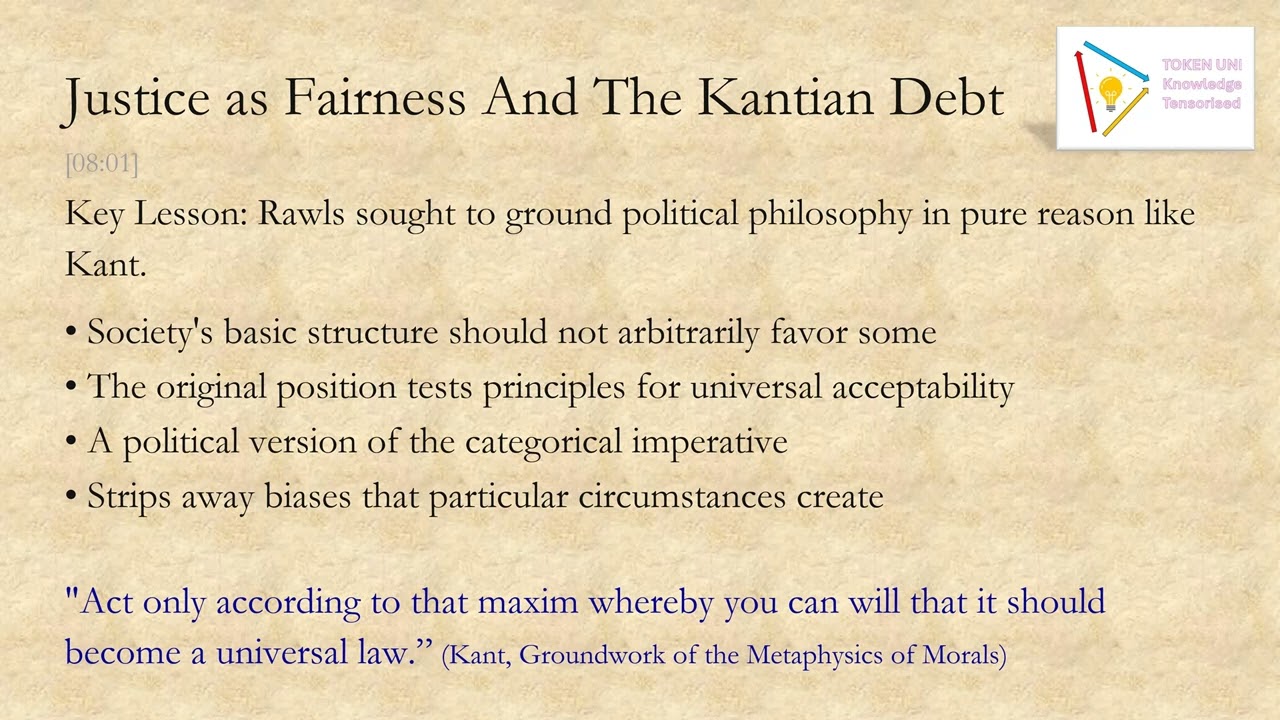 Justice as Fairness And The Kantian Debt

TOKEN UNI
Knowledge
Tensorised

[08:01]

Key Lesson: Rawls sought to ground political philosophy in pure reason like Kant.

• Society's basic structure should not arbitrarily favor some
• The original position tests principles for universal acceptability
• A political version of the categorical imperative
• Strips away biases that particular circumstances create

"Act only according to that maxim whereby you can will that it should become a universal law.” (Kant, Groundwork of the Metaphysics of Morals)